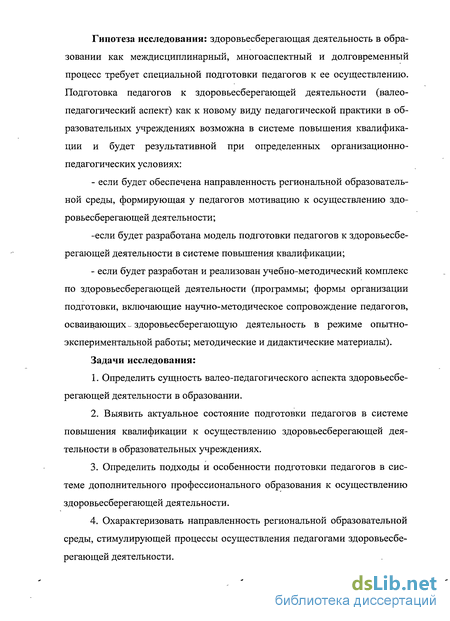 **Гипотеза исследования:** здоровьесберегающая деятельность в образовании как междисциплинарный, многоаспектный и долговременный процесс требует специальной подготовки педагогов к ее осуществлению. Подготовка педагогов к здоровьесберегающей деятельности (валеопедагогический аспект) как к новому виду педагогической практики в образовательных учреждениях возможна в системе повышения квалификации и будет результативной при определенных организационно-педагогических условиях:

- если будет обеспечена направленность региональной образовательной среды, формирующая у педагогов мотивацию к осуществлению здоровьесберегающей деятельности;

-если будет разработана модель подготовки педагогов к здоровьесберегающей деятельности в системе повышения квалификации;

- если будет разработан и реализован учебно-методический комплекс по здоровьесберегающей деятельности (программы; формы организации подготовки, включающие научно-методическое сопровождение педагогов, осваивающих здоровьесберегающую деятельность в режиме опытно-экспериментальной работы; методические и дидактические материалы).

**Задачи исследования:**

1. Определить сущность валео-педагогического аспекта здоровьесберегающей деятельности в образовании.

2. Выявить актуальное состояние подготовки педагогов в системе повышения квалификации к осуществлению здоровьесберегающей деятельности в образовательных учреждениях.

3. Определить подходы и особенности подготовки педагогов в системе дополнительного профессионального образования к осуществлению здоровьесберегающей деятельности.

4. Охарактеризовать направленность региональной образовательной среды, стимулирующей процессы осуществления педагогами здоровьесберегающей деятельности.

dsLib.net
библиотека диссертаций